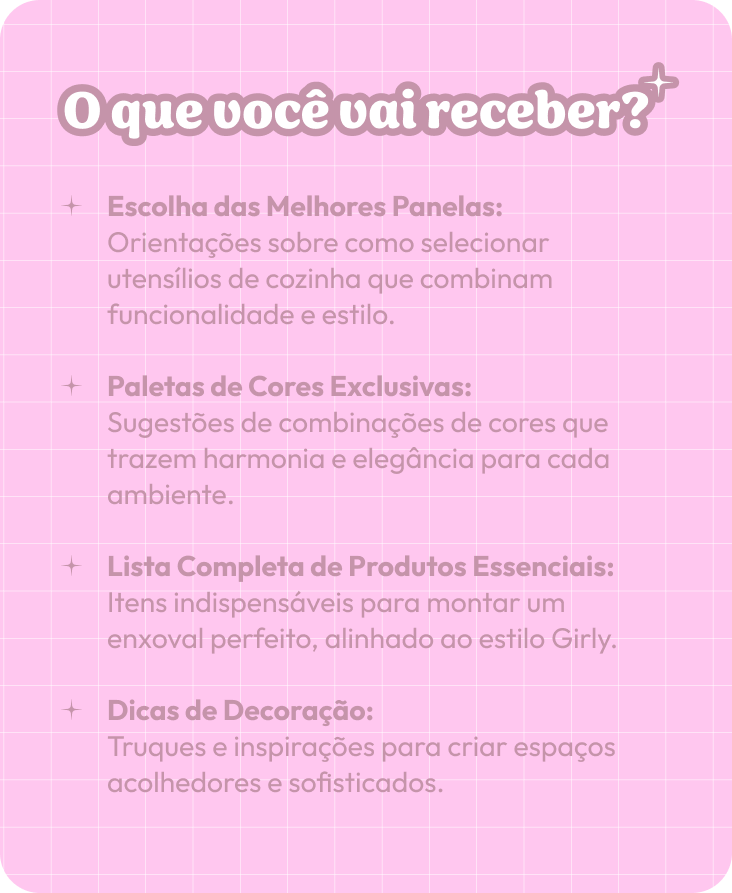 O que você vai receber?

Escolha das Melhores Panelas:
Orientações sobre como selecionar utensílios de cozinha que combinam funcionalidade e estilo.

Paletas de Cores Exclusivas:
Sugestões de combinações de cores que trazem harmonia e elegância para cada ambiente.

Lista Completa de Produtos Essenciais:
Itens indispensáveis para montar um enxoval perfeito, alinhado ao estilo Girly.

Dicas de Decoração:
Truques e inspirações para criar espaços acolhedores e sofisticados.